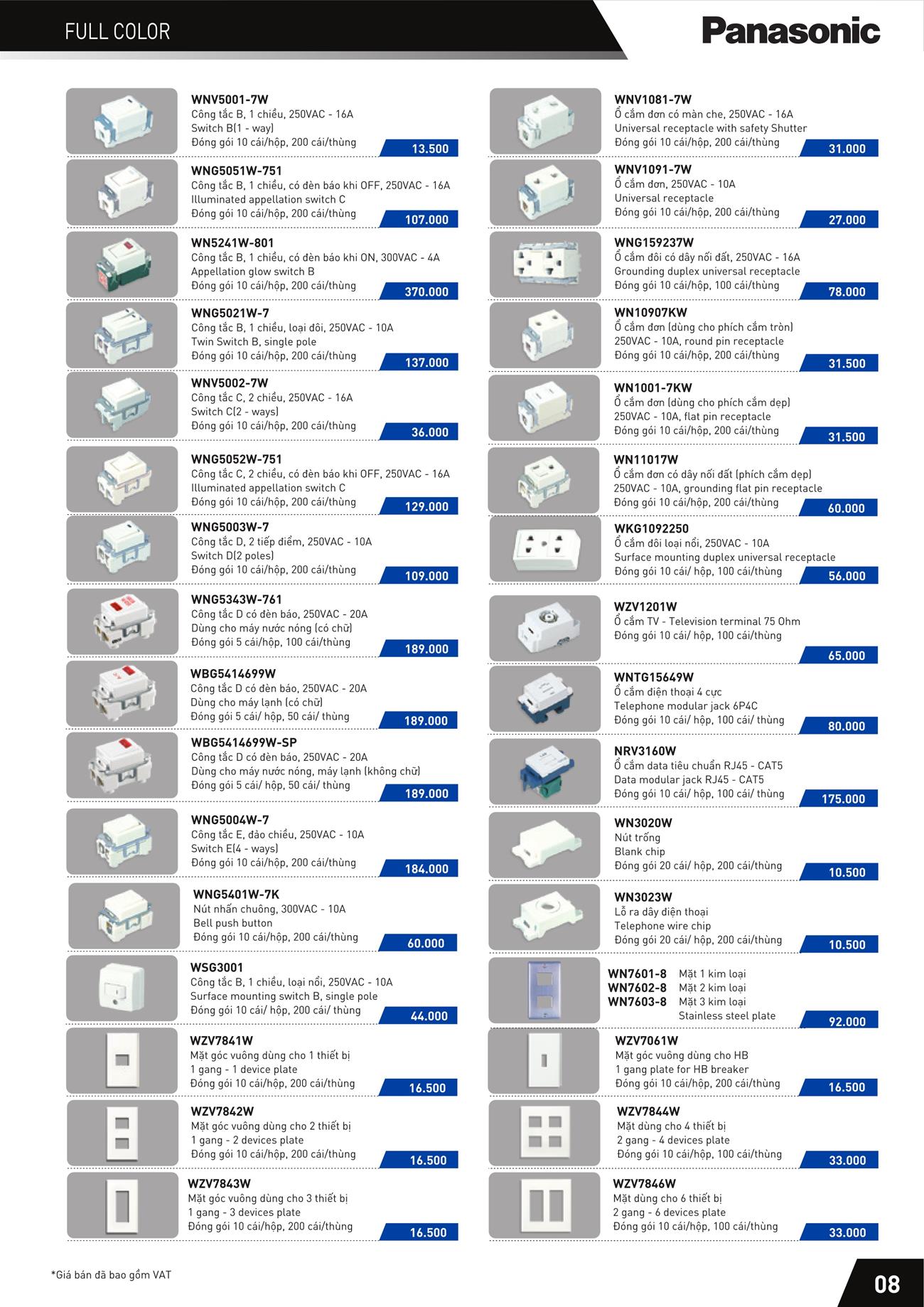 FULL COLOR

Panasonic

WNV5001-7W
Công tắc B, 1 chiều, 250VAC - 16A
Switch B(1 - way)
Đóng gói 10 cái/hộp, 200 cái/thùng
13.500

WNG5051W-751
Công tắc B, 1 chiều, có đèn báo khi OFF, 250VAC - 16A
Illuminated appellation switch C
Đóng gói 10 cái/hộp, 200 cái/thùng
107.000

WN5241W-801
Công tắc B, 1 chiều, có đèn báo khi ON, 300VAC - 4A
Appellation glow switch B
Đóng gói 10 cái/hộp, 200 cái/thùng
370.000

WNG5021W-7
Công tắc B, 1 chiều, loại đôi, 250VAC - 10A
Twin Switch B, single pole
Đóng gói 10 cái/hộp, 200 cái/thùng
137.000

WNV5002-7W
Công tắc C, 2 chiều, 250VAC - 16A
Switch C(2 - ways)
Đóng gói 10 cái/hộp, 200 cái/thùng
36.000

WNG5052W-751
Công tắc C, 2 chiều, có đèn báo khi OFF, 250VAC - 16A
Illuminated appellation switch C
Đóng gói 10 cái/hộp, 200 cái/thùng
129.000

WNG5003W-7
Công tắc D, 2 tiếp điểm, 250VAC - 10A
Switch D(2 poles)
Đóng gói 10 cái/hộp, 200 cái/thùng
109.000

WNG5343W-761
Công tắc D có đèn báo, 250VAC - 20A
Dùng cho máy nước nóng (có chữ)
Đóng gói 5 cái/hộp, 100 cái/thùng
189.000

WBG5414699W
Công tắc D có đèn báo, 250VAC - 20A
Dùng cho máy lạnh (có chữ)
Đóng gói 5 cái/ hộp, 50 cái/ thùng
189.000

WBG5414699W-SP
Công tắc D có đèn báo, 250VAC - 20A
Dùng cho máy nước nóng, máy lạnh (không chữ)
Đóng gói 5 cái/ hộp, 50 cái/ thùng
189.000

WNG5004W-7
Công tắc E, đảo chiều, 250VAC - 10A
Switch E(4 - ways)
Đóng gói 10 cái/hộp, 200 cái/thùng
184.000

WNG5401W-7K
Nút nhấn chuông, 300VAC - 10A
Bell push button
Đóng gói 10 cái/hộp, 200 cái/thùng
60.000

WSG3001
Công tắc B, 1 chiều, loại nổi, 250VAC - 10A
Surface mounting switch B, single pole
Đóng gói 10 cái/ hộp, 200 cái/ thùng
44.000

WZV7841W
Mặt góc vuông dùng cho 1 thiết bị
1 gang - 1 device plate
Đóng gói 10 cái/hộp, 200 cái/thùng
16.500

WZV7842W
Mặt góc vuông dùng cho 2 thiết bị
1 gang - 2 devices plate
Đóng gói 10 cái/hộp, 200 cái/thùng
16.500

WZV7843W
Mặt góc vuông dùng cho 3 thiết bị
1 gang - 3 devices plate
Đóng gói 10 cái/hộp, 200 cái/thùng
16.500

WNV1081-7W
Ổ cắm đơn có màn che, 250VAC - 16A
Universal receptacle with safety Shutter
Đóng gói 10 cái/hộp, 200 cái/thùng
31.000

WNV1091-7W
Ổ cắm đơn, 250VAC - 10A
Universal receptacle
Đóng gói 10 cái/hộp, 200 cái/thùng
27.000

WNG159237W
Ổ cắm đôi có dây nối đất, 250VAC - 16A
Grounding duplex universal receptacle
Đóng gói 10 cái/hộp, 100 cái/thùng
78.000

WN10907KW
Ổ cắm đơn (dùng cho phích cắm tròn)
250VAC - 10A, round pin receptacle
Đóng gói 10 cái/hộp, 200 cái/thùng
31.500

WN1001-7KW
Ổ cắm đơn (dùng cho phích cắm dẹp)
250VAC - 10A, flat pin receptacle
Đóng gói 10 cái/hộp, 200 cái/thùng
31.500

WN11017W
Ổ cắm đơn có dây nối đất (phích cắm dẹp)
250VAC - 10A, grounding flat pin receptacle
Đóng gói 10 cái/hộp, 200 cái/thùng
60.000

WKG1092250
Ổ cắm đôi loại nổi, 250VAC - 10A
Surface mounting duplex universal receptacle
Đóng gói 10 cái/ hộp, 100 cái/thùng
56.000

WZV1201W
Ổ cắm TV - Television terminal 75 Ohm
Đóng gói 10 cái/ hộp, 100 cái/thùng
65.000

WNTG15649W
Ổ cắm điện thoại 4 cực
Telephone modular jack 6P4C
Đóng gói 10 cái/ hộp, 100 cái/ thùng
80.000

NRV3160W
Ổ cắm data tiêu chuẩn RJ45 - CAT5
Data modular jack RJ45 - CAT5
Đóng gói 10 cái/ hộp, 100 cái/ thùng
175.000

WN3020W
Nút trống
Blank chip
Đóng gói 20 cái/ hộp, 200 cái/thùng
10.500

WN3023W
Lỗ ra dây điện thoại
Telephone wire chip
Đóng gói 20 cái/ hộp, 200 cái/thùng
10.500

WN7601-8 Mặt 1 kim loại
WN7602-8 Mặt 2 kim loại
WN7603-8 Mặt 3 kim loại
Stainless steel plate
92.000

WZV7061W
Mặt góc vuông dùng cho HB
1 gang plate for HB breaker
Đóng gói 10 cái/hộp, 200 cái/thùng
16.500

WZV7844W
Mặt dùng cho 4 thiết bị
2 gang - 4 devices plate
Đóng gói 10 cái/hộp, 100 cái/thùng
33.000

WZV7846W
Mặt dùng cho 6 thiết bị
2 gang - 6 devices plate
Đóng gói 10 cái/hộp, 100 cái/thùng
33.000

*Giá bán đã bao gồm VAT

08